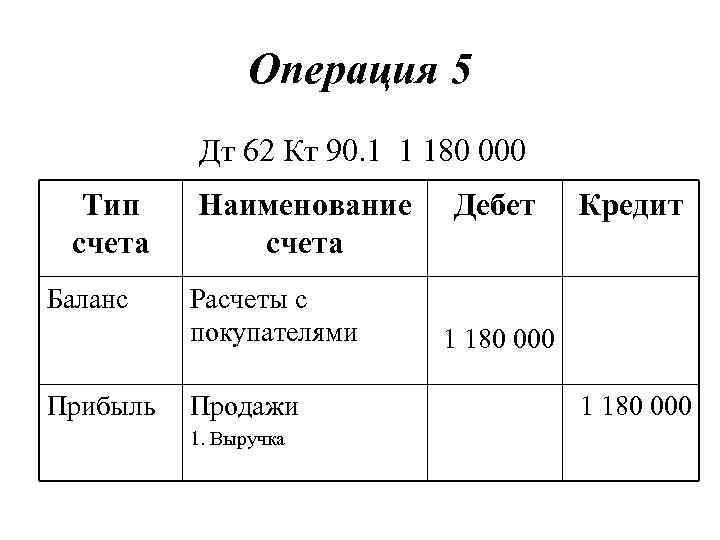 Операция 5

Дт 62 Кт 90.1 1 180 000

| Тип счета | Наименование счета | Дебет | Кредит |
|---|---|---|---|
| Баланс | Расчеты с покупателями | 1 180 000 | |
| Прибыль | Продажи 1. Выручка | | 1 180 000 |